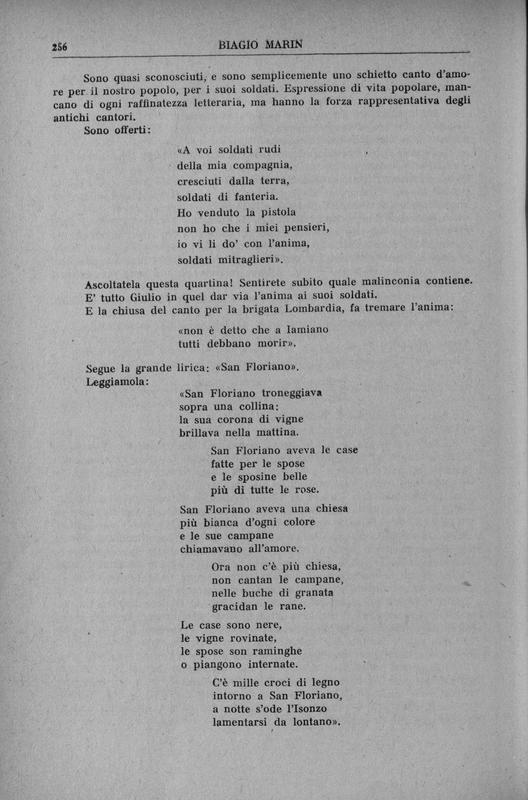 256 BIAGIO MARIN

Sono quasi sconosciuti, e sono semplicemente uno schietto canto d'amore per il nostro popolo, per i suoi soldati. Espressione di vita popolare, mancano di ogni raffinatezza letteraria, ma hanno la forza rappresentativa degli antichi cantori.
Sono offerti:

«A voi soldati rudi
della mia compagnia,
cresciuti dalla terra,
soldati di fanteria.
Ho venduto la pistola
non ho che i miei pensieri,
io vi li do' con l'anima,
soldati mitraglieri».

Ascoltatela questa quartina! Sentirete subito quale malinconia contiene. E' tutto Giulio in quel dar via l'anima ai suoi soldati.
E la chiusa del canto per la brigata Lombardia, fa tremare l'anima:

«non è detto che a Iamiano
tutti debbano morir».

Segue la grande lirica: «San Floriano».
Leggiamola:

«San Floriano troneggiava
sopra una collina:
la sua corona di vigne
brillava nella mattina.

San Floriano aveva le case
fatte per le spose
e le sposine belle
più di tutte le rose.

San Floriano aveva una chiesa
più bianca d'ogni colore
e le sue campane
chiamavano all'amore.

Ora non c'è più chiesa,
non cantan le campane,
nelle buche di granata
gracidan le rane.

Le case sono nere,
le vigne rovinate,
le spose son raminghe
o piangono internate.

C'è mille croci di legno
intorno a San Floriano,
a notte s'ode l'Isonzo
lamentarsi da lontano».